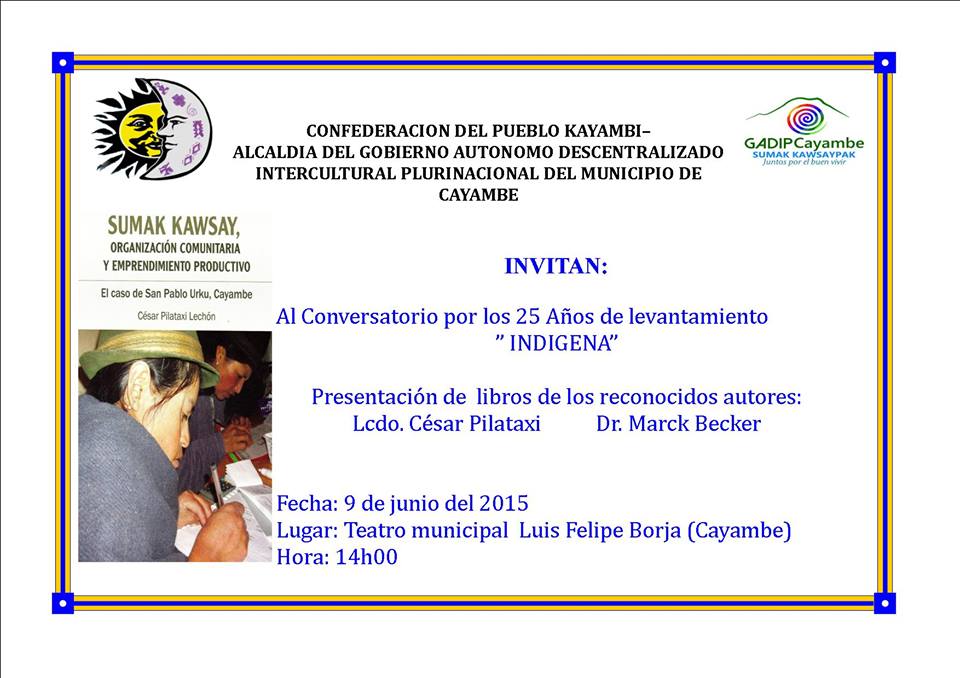 CONFEDERACION DEL PUEBLO KAYAMBI–
ALCALDIA DEL GOBIERNO AUTONOMO DESCENTRALIZADO INTERCULTURAL PLURINACIONAL DEL MUNICIPIO DE CAYAMBE

GADIPCayambe
SUMAK KAWSAYPAK
Juntos por el buen vivir

SUMAK KAWSAY,
ORGANIZACIÓN COMUNITARIA Y EMPRENDIMIENTO PRODUCTIVO
El caso de San Pablo Urku, Cayambe
César Pilataxi Lechón

INVITAN:

Al Conversatorio por los 25 Años de levantamiento " INDIGENA"

Presentación de libros de los reconocidos autores:
Lcdo. César Pilataxi Dr. Marck Becker

Fecha: 9 de junio del 2015
Lugar: Teatro municipal Luis Felipe Borja (Cayambe)
Hora: 14h00